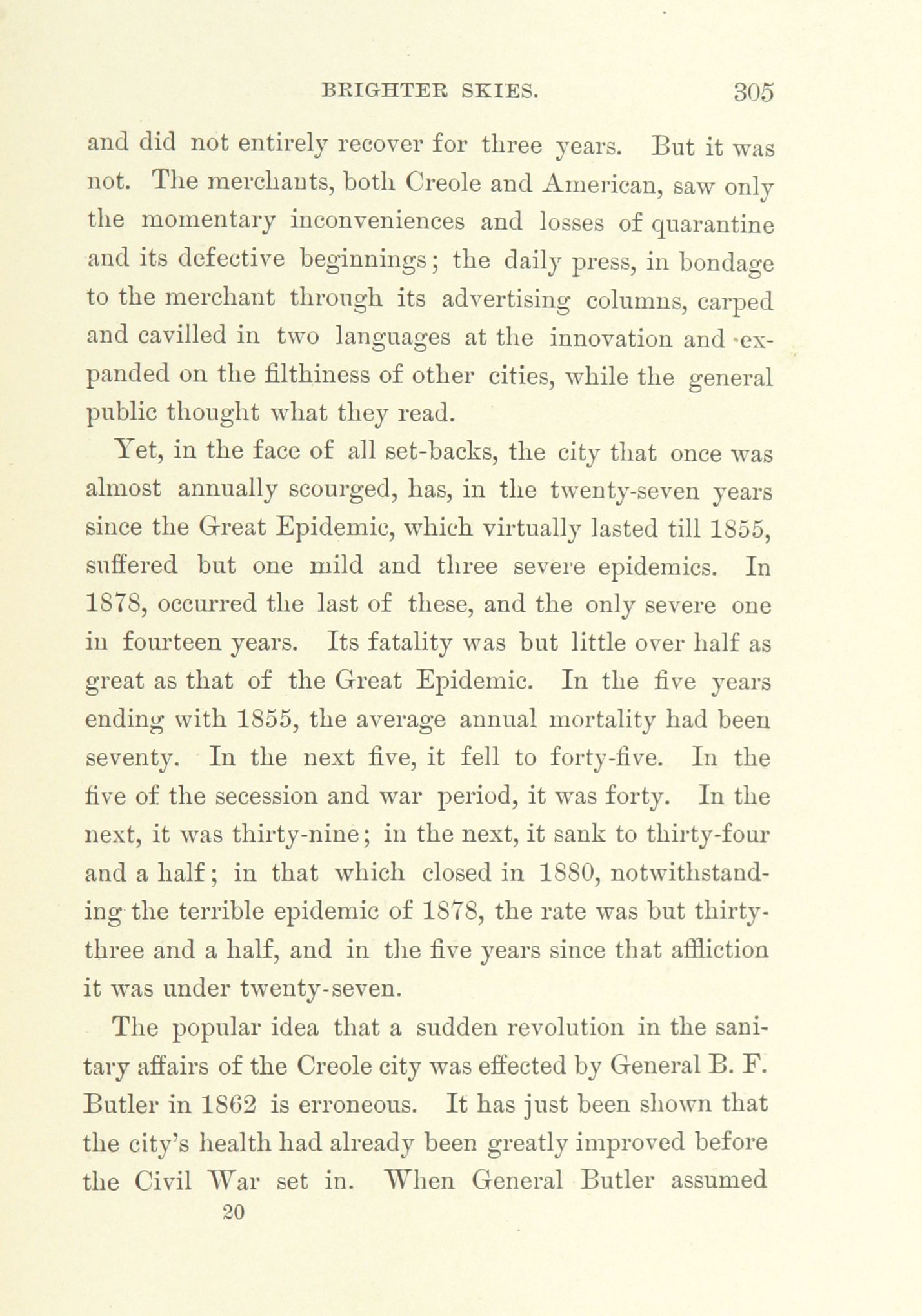 BRIGHTER SKIES. 305

and did not entirely recover for three years. But it was not. The merchants, both Creole and American, saw only the momentary inconveniences and losses of quarantine and its defective beginnings; the daily press, in bondage to the merchant through its advertising columns, carped and cavilled in two languages at the innovation and expanded on the filthiness of other cities, while the general public thought what they read.

Yet, in the face of all set-backs, the city that once was almost annually scourged, has, in the twenty-seven years since the Great Epidemic, which virtually lasted till 1855, suffered but one mild and three severe epidemics. In 1878, occurred the last of these, and the only severe one in fourteen years. Its fatality was but little over half as great as that of the Great Epidemic. In the five years ending with 1855, the average annual mortality had been seventy. In the next five, it fell to forty-five. In the five of the secession and war period, it was forty. In the next, it was thirty-nine; in the next, it sank to thirty-four and a half; in that which closed in 1880, notwithstanding the terrible epidemic of 1878, the rate was but thirty-three and a half, and in the five years since that affliction it was under twenty-seven.

The popular idea that a sudden revolution in the sanitary affairs of the Creole city was effected by General B. F. Butler in 1862 is erroneous. It has just been shown that the city's health had already been greatly improved before the Civil War set in. When General Butler assumed

20